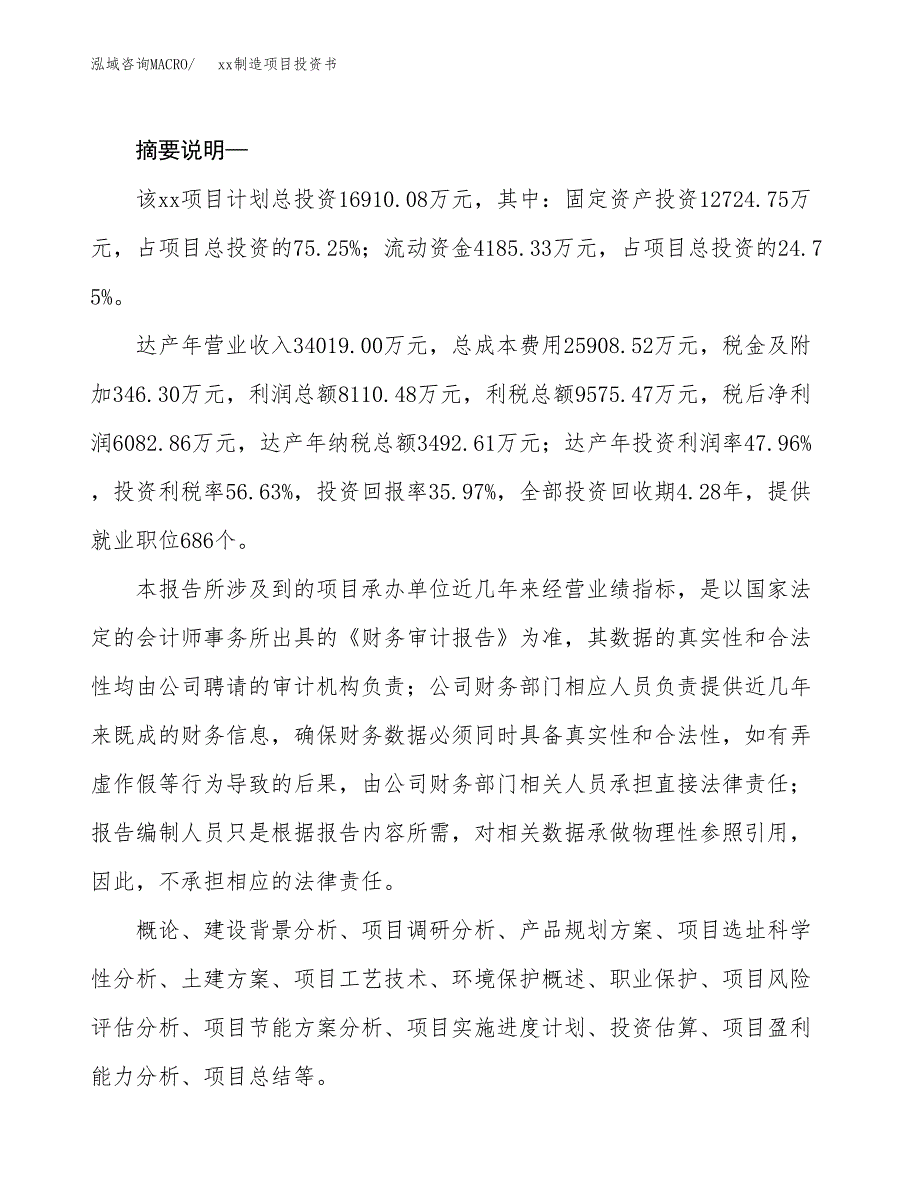 泓域咨询MACRO/　　xx制造项目投资书

摘要说明—

该xx项目计划总投资16910.08万元，其中：固定资产投资12724.75万元，占项目总投资的75.25%；流动资金4185.33万元，占项目总投资的24.75%。

达产年营业收入34019.00万元，总成本费用25908.52万元，税金及附加346.30万元，利润总额8110.48万元，利税总额9575.47万元，税后净利润6082.86万元，达产年纳税总额3492.61万元；达产年投资利润率47.96%，投资利税率56.63%，投资回报率35.97%，全部投资回收期4.28年，提供就业职位686个。

本报告所涉及到的项目承办单位近几年来经营业绩指标，是以国家法定的会计师事务所出具的《财务审计报告》为准，其数据的真实性和合法性均由公司聘请的审计机构负责；公司财务部门相应人员负责提供近几年来既成的财务信息，确保财务数据必须同时具备真实性和合法性，如有弄虚作假等行为导致的后果，由公司财务部门相关人员承担直接法律责任；报告编制人员只是根据报告内容所需，对相关数据承做物理性参照引用，因此，不承担相应的法律责任。

概论、建设背景分析、项目调研分析、产品规划方案、项目选址科学性分析、土建方案、项目工艺技术、环境保护概述、职业保护、项目风险评估分析、项目节能方案分析、项目实施进度计划、投资估算、项目盈利能力分析、项目总结等。